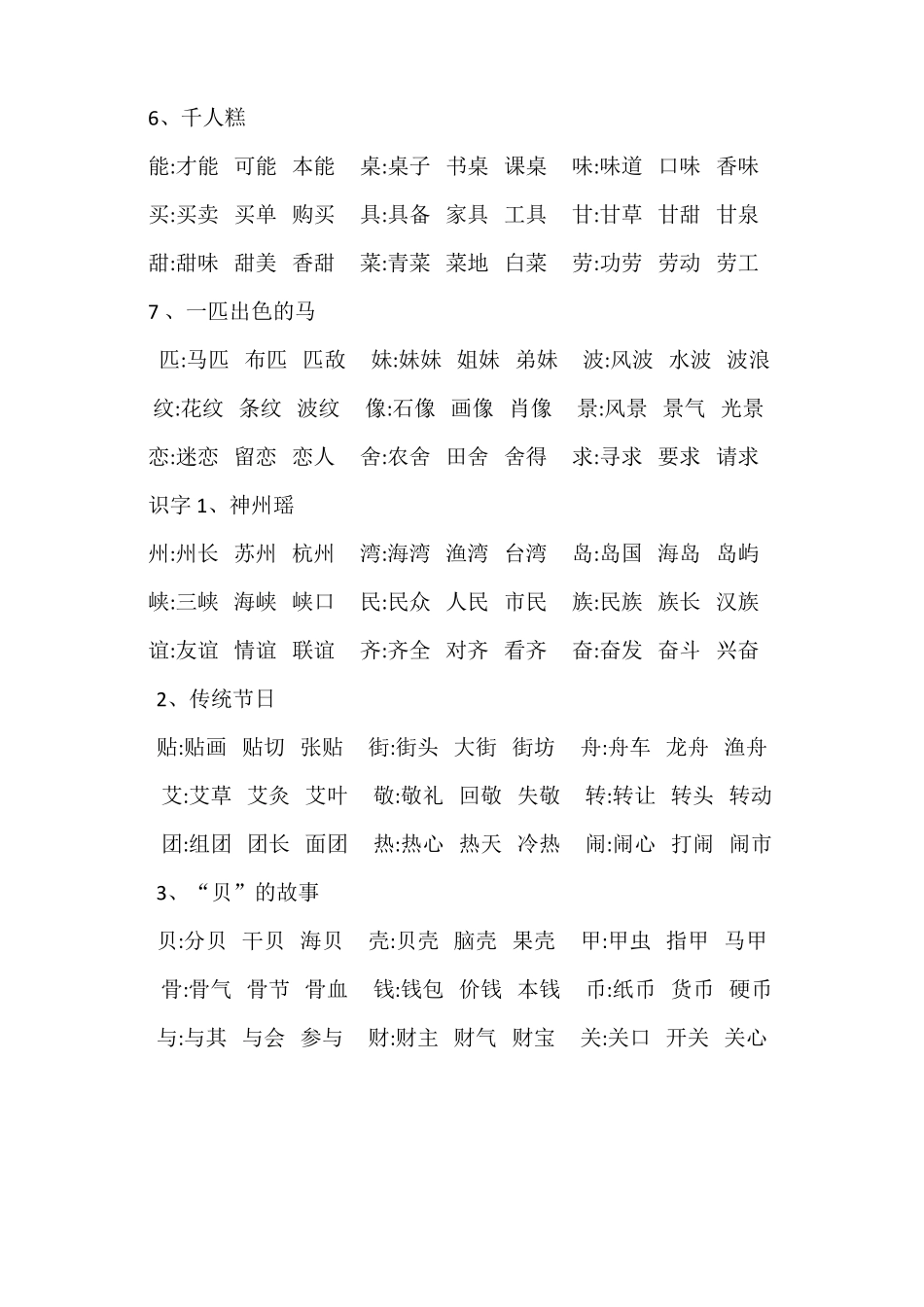 6、千人糕

能:才能 可能 本能 桌:桌子 书桌 课桌 味:味道 口味 香味

买:买卖 买单 购买 具:具备 家具 工具 甘:甘草 甘甜 甘泉

甜:甜味 甜美 香甜 菜:青菜 菜地 白菜 劳:功劳 劳动 劳工

7 、一匹出色的马

匹:马匹 布匹 匹敌 妹:妹妹 姐妹 弟妹 波:风波 水波 波浪

纹:花纹 条纹 波纹 像:石像 画像 肖像 景:风景 景气 光景

恋:迷恋 留恋 恋人 舍:农舍 田舍 舍得 求:寻求 要求 请求

识字 1、神州瑶

州:州长 苏州 杭州 湾:海湾 渔湾 台湾 岛:岛国 海岛 岛屿

峡:三峡 海峡 峡口 民:民众 人民 市民 族:民族 族长 汉族

谊:友谊 情谊 联谊 齐:齐全 对齐 看齐 奋:奋发 奋斗 兴奋

2、传统节日

贴:贴画 贴切 张贴 街:街头 大街 街坊 舟:舟车 龙舟 渔舟

艾:艾草 艾灸 艾叶 敬:敬礼 回敬 失敬 转:转让 转头 转动

团:组团 团长 面团 热:热心 热天 冷热 闹:闹心 打闹 闹市

3、“贝”的故事

贝:分贝 干贝 海贝 壳:贝壳 脑壳 果壳 甲:甲虫 指甲 马甲

骨:骨气 骨节 骨血 钱:钱包 价钱 本钱 币:纸币 货币 硬币

与:与其 与会 参与 财:财主 财气 财宝 关:关口 开关 关心